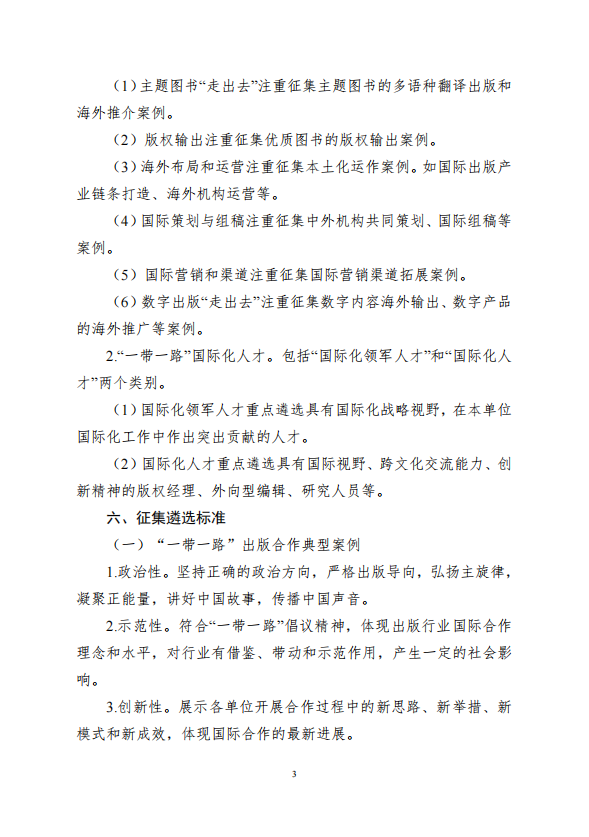 （1）主题图书“走出去”注重征集主题图书的多语种翻译出版和海外推介案例。

（2）版权输出注重征集优质图书的版权输出案例。

（3）海外布局和运营注重征集本土化运作案例。如国际出版产业链条打造、海外机构运营等。

（4）国际策划与组稿注重征集中外机构共同策划、国际组稿等案例。

（5）国际营销和渠道注重征集国际营销渠道拓展案例。

（6）数字出版“走出去”注重征集数字内容海外输出、数字产品的海外推广等案例。

2.“一带一路”国际化人才。包括“国际化领军人才”和“国际化人才”两个类别。

（1）国际化领军人才重点遴选具有国际化战略视野，在本单位国际化工作中作出突出贡献的人才。

（2）国际化人才重点遴选具有国际视野、跨文化交流能力、创新精神的版权经理、外向型编辑、研究人员等。

六、征集遴选标准

（一）“一带一路”出版合作典型案例

1.政治性。坚持正确的政治方向，严格出版导向，弘扬主旋律，凝聚正能量，讲好中国故事，传播中国声音。

2.示范性。符合“一带一路”倡议精神，体现出版行业国际合作理念和水平，对行业有借鉴、带动和示范作用，产生一定的社会影响。

3.创新性。展示各单位开展合作过程中的新思路、新举措、新模式和新成效，体现国际合作的最新进展。

3